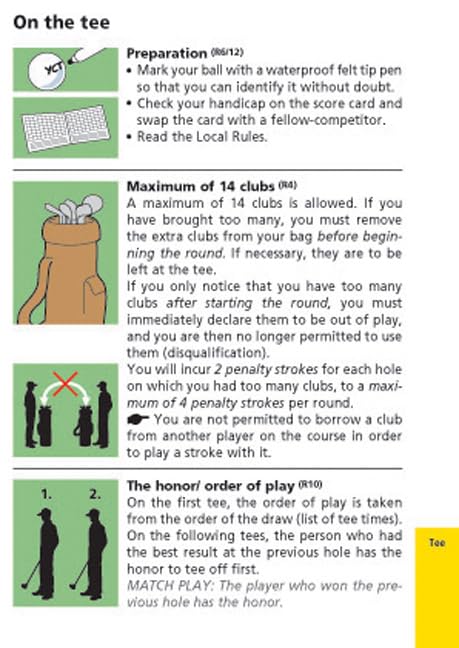 On the tee

YCT

Preparation (R6/12)
• Mark your ball with a waterproof felt tip pen so that you can identify it without doubt.
• Check your handicap on the score card and swap the card with a fellow-competitor.
• Read the Local Rules.

Maximum of 14 clubs (R4)
A maximum of 14 clubs is allowed. If you have brought too many, you must remove the extra clubs from your bag before beginning the round. If necessary, they are to be left at the tee.
If you only notice that you have too many clubs after starting the round, you must immediately declare them to be out of play, and you are then no longer permitted to use them (disqualification).
You will incur 2 penalty strokes for each hole on which you had too many clubs, to a maximum of 4 penalty strokes per round.
☛ You are not permitted to borrow a club from another player on the course in order to play a stroke with it.

1. 2.

The honor/ order of play (R10)
On the first tee, the order of play is taken from the order of the draw (list of tee times). On the following tees, the person who had the best result at the previous hole has the honor to tee off first.
MATCH PLAY: The player who won the previous hole has the honor.

Tee